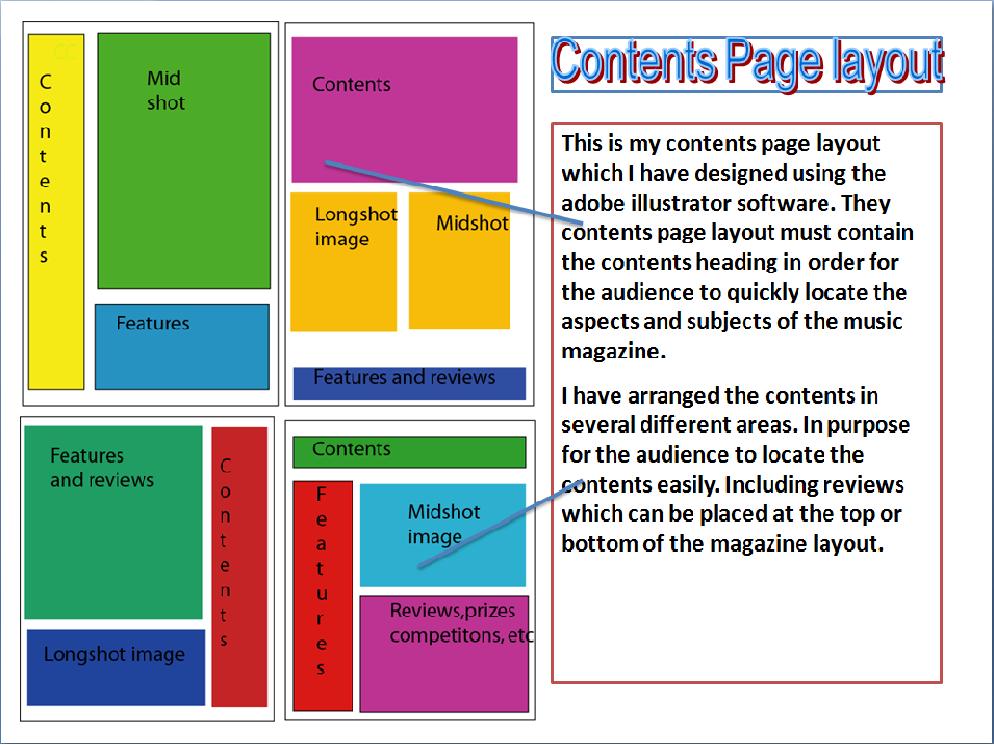 Contents

Mid shot

Features

Contents

Longshot image

Midshot

Features and reviews

Features and reviews

Contents

Longshot image

Contents

Features

Midshot image

Reviews,prizes competitons, etc

Contents Page layout

This is my contents page layout which I have designed using the adobe illustrator software. They contents page layout must contain the contents heading in order for the audience to quickly locate the aspects and subjects of the music magazine.

I have arranged the contents in several different areas. In purpose for the audience to locate the contents easily. Including reviews which can be placed at the top or bottom of the magazine layout.